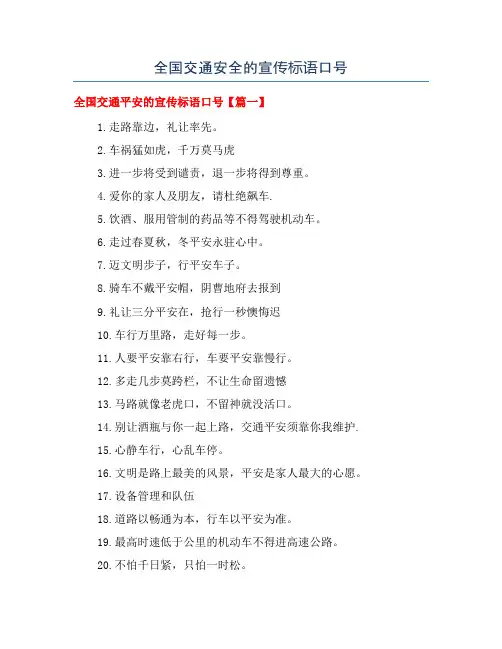 全国交通安全的宣传标语口号

全国交通平安的宣传标语口号【篇一】

1.走路靠边，礼让率先。

2.车祸猛如虎，千万莫马虎

3.进一步将受到谴责，退一步将得到尊重。

4.爱你的家人及朋友，请杜绝飙车.

5.饮酒、服用管制的药品等不得驾驶机动车。

6.走过春夏秋，冬平安永驻心中。

7.迈文明步子，行平安车子。

8.骑车不戴平安帽，阴曹地府去报到

9.礼让三分平安在，抢行一秒懊悔迟

10.车行万里路，走好每一步。

11.人要平安靠右行，车要平安靠慢行。

12.多走几步莫跨栏，不让生命留遗憾

13.马路就像老虎口，不留神就没活口。

14.别让酒瓶与你一起上路，交通平安须靠你我维护.

15.心静车行，心乱车停。

16.文明是路上最美的风景，平安是家人最大的心愿。

17.设备管理和队伍

18.道路以畅通为本，行车以平安为准。

19.最高时速低于公里的机动车不得进高速公路。

20.不怕千日紧，只怕一时松。